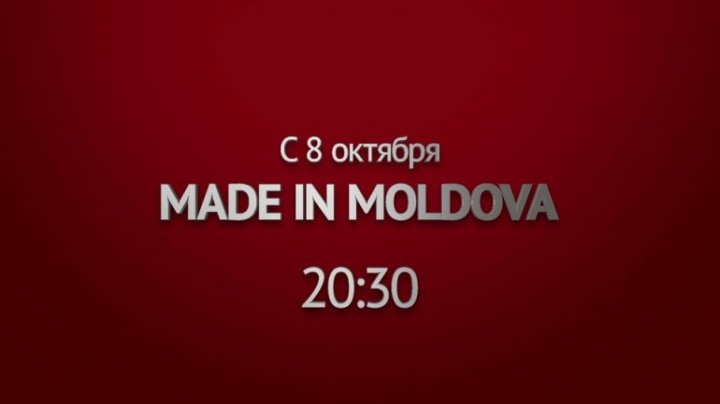 С 8 октября
MADE IN MOLDOVA
20:30